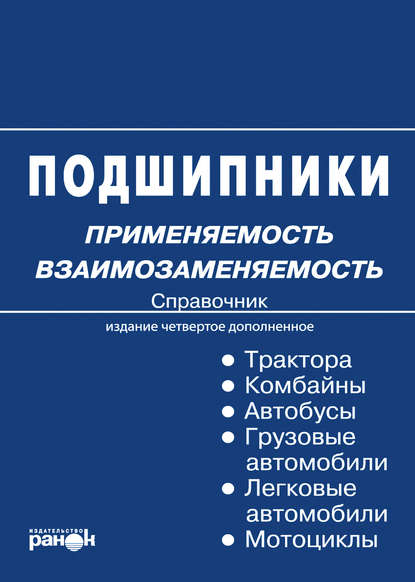 ПОДШИПНИКИ

ПРИМЕНЯЕМОСТЬ
ВЗАИМОЗАМЕНЯЕМОСТЬ

Справочник

издание четвертое дополненное

● Трактора
● Комбайны
● Автобусы
● Грузовые автомобили
● Легковые автомобили
● Мотоциклы

ИЗДАТЕЛЬСТВО
ранок